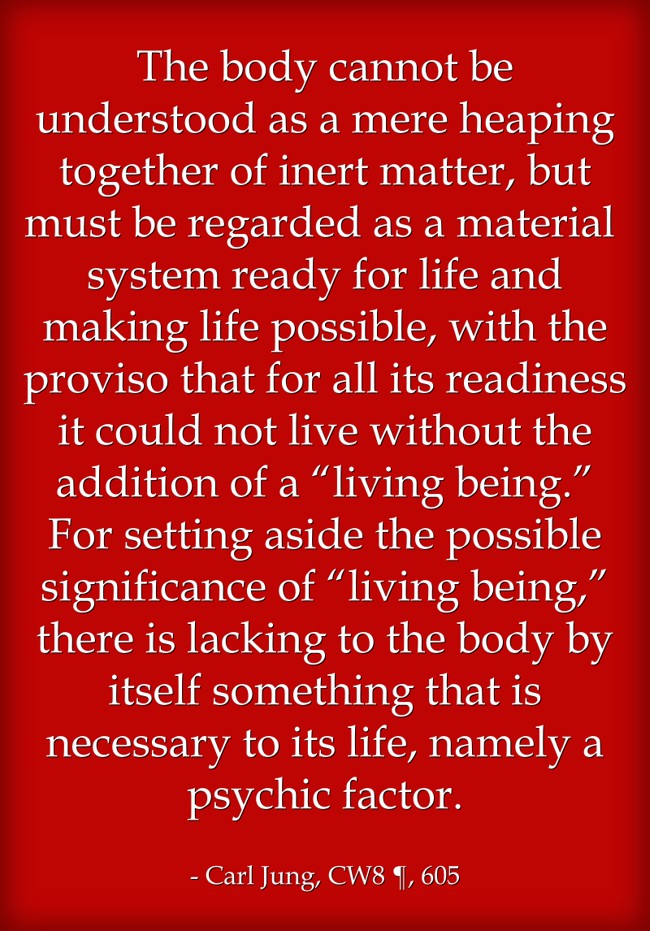 The body cannot be understood as a mere heaping together of inert matter, but must be regarded as a material system ready for life and making life possible, with the proviso that for all its readiness it could not live without the addition of a “living being.” For setting aside the possible significance of “living being,” there is lacking to the body by itself something that is necessary to its life, namely a psychic factor.

- Carl Jung, CW8 ¶, 605